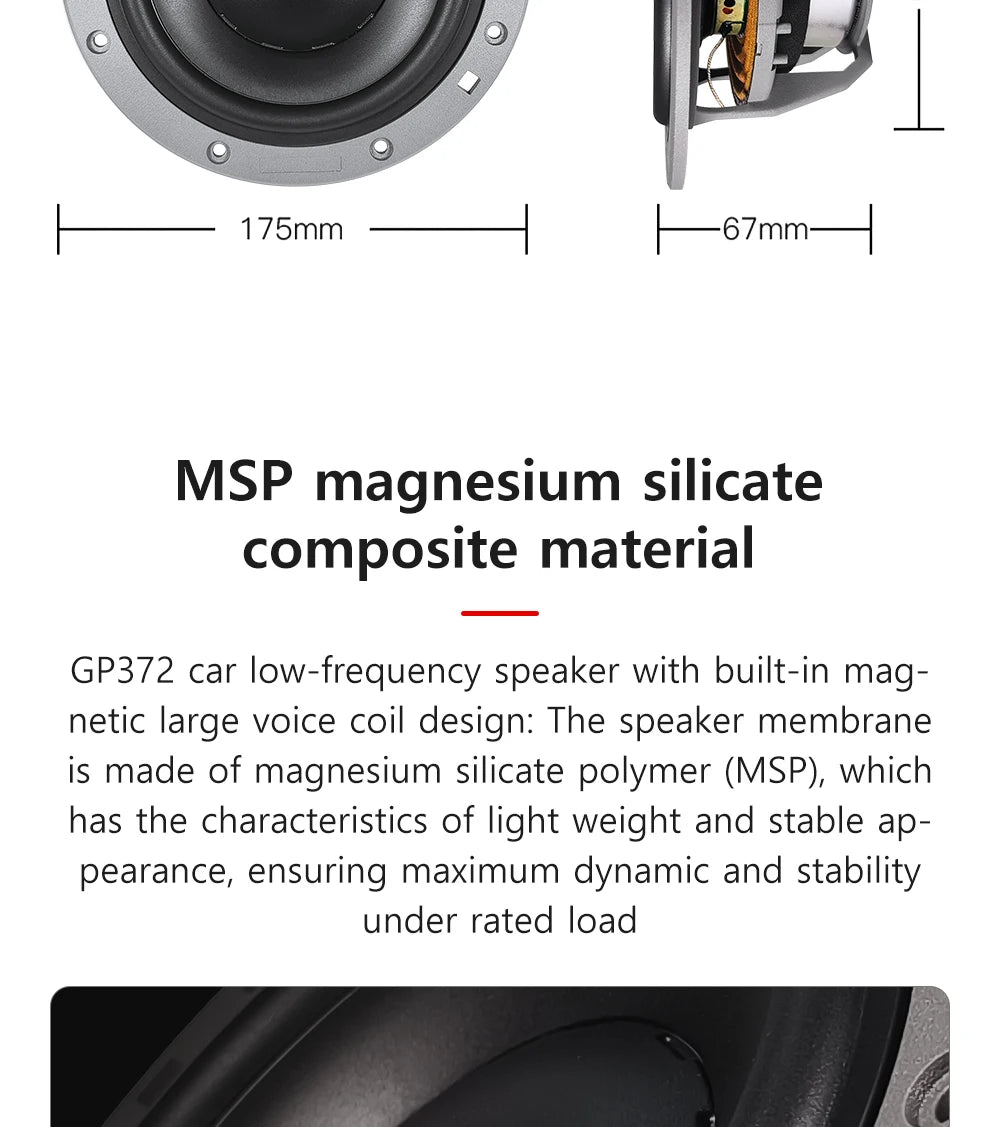 175mm

67mm

MSP magnesium silicate composite material

GP372 car low-frequency speaker with built-in magnetic large voice coil design: The speaker membrane is made of magnesium silicate polymer (MSP), which has the characteristics of light weight and stable appearance, ensuring maximum dynamic and stability under rated load